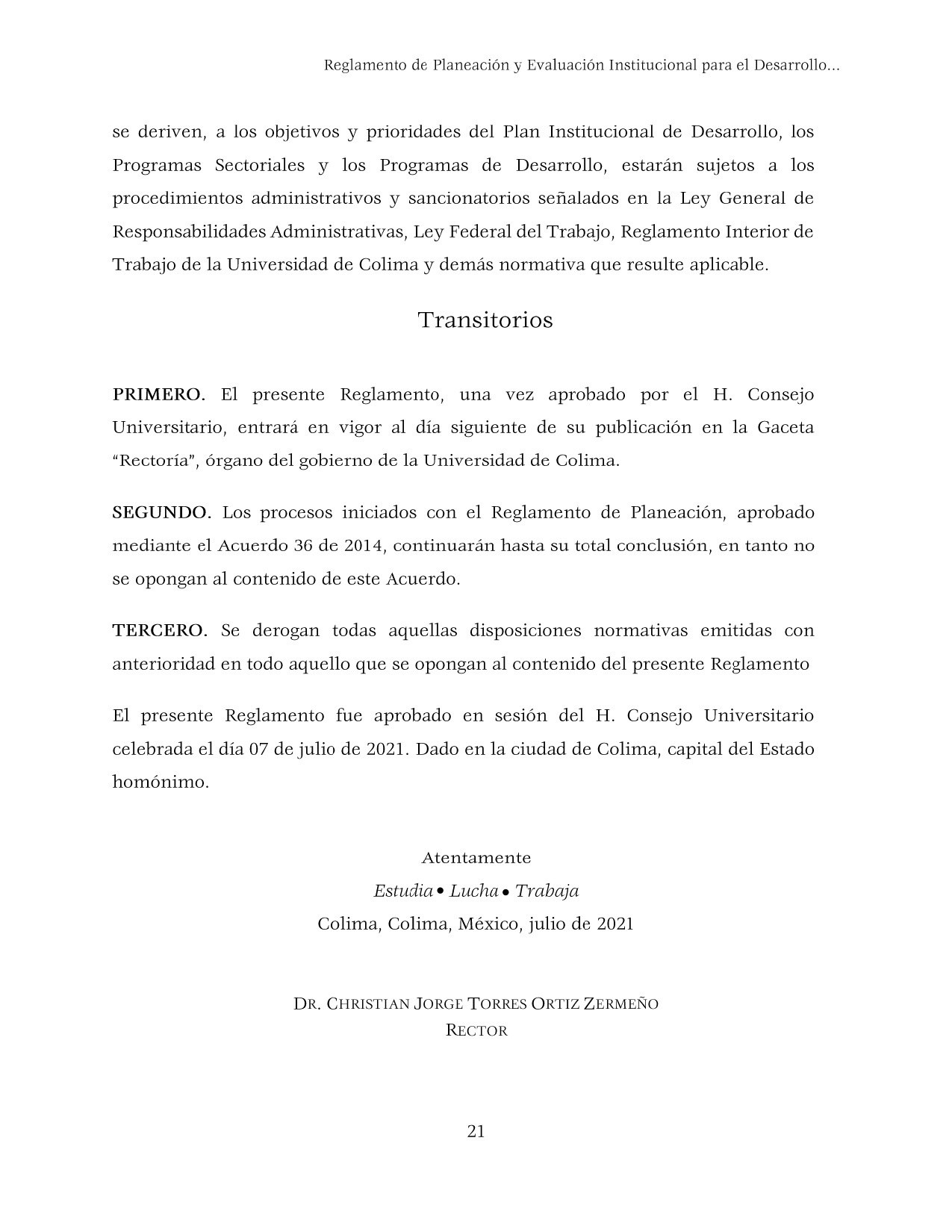 Reglamento de Planeación y Evaluación Institucional para el Desarrollo...

se deriven, a los objetivos y prioridades del Plan Institucional de Desarrollo, los Programas Sectoriales y los Programas de Desarrollo, estarán sujetos a los procedimientos administrativos y sancionatorios señalados en la Ley General de Responsabilidades Administrativas, Ley Federal del Trabajo, Reglamento Interior de Trabajo de la Universidad de Colima y demás normativa que resulte aplicable.

Transitorios

PRIMERO. El presente Reglamento, una vez aprobado por el H. Consejo Universitario, entrará en vigor al día siguiente de su publicación en la Gaceta "Rectoría", órgano del gobierno de la Universidad de Colima.

SEGUNDO. Los procesos iniciados con el Reglamento de Planeación, aprobado mediante el Acuerdo 36 de 2014, continuarán hasta su total conclusión, en tanto no se opongan al contenido de este Acuerdo.

TERCERO. Se derogan todas aquellas disposiciones normativas emitidas con anterioridad en todo aquello que se opongan al contenido del presente Reglamento

El presente Reglamento fue aprobado en sesión del H. Consejo Universitario celebrada el día 07 de julio de 2021. Dado en la ciudad de Colima, capital del Estado homónimo.

Atentamente
Estudia • Lucha • Trabaja
Colima, Colima, México, julio de 2021

DR. CHRISTIAN JORGE TORRES ORTIZ ZERMEÑO
RECTOR

21